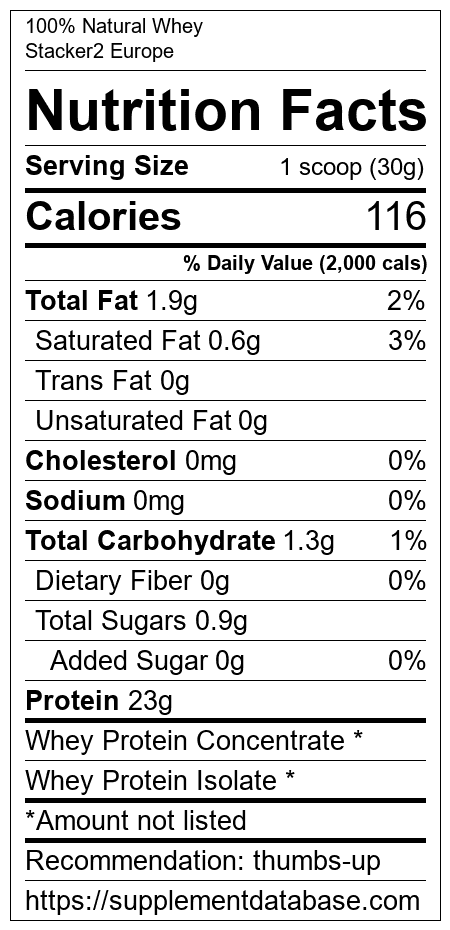 100% Natural Whey
Stacker2 Europe

Nutrition Facts

Serving Size 1 scoop (30g)

Calories 116

% Daily Value (2,000 cals)

Total Fat 1.9g 2%

Saturated Fat 0.6g 3%

Trans Fat 0g

Unsaturated Fat 0g

Cholesterol 0mg 0%

Sodium 0mg 0%

Total Carbohydrate 1.3g 1%

Dietary Fiber 0g 0%

Total Sugars 0.9g

Added Sugar 0g 0%

Protein 23g

Whey Protein Concentrate *

Whey Protein Isolate *

*Amount not listed

Recommendation: thumbs-up

https://supplementdatabase.com